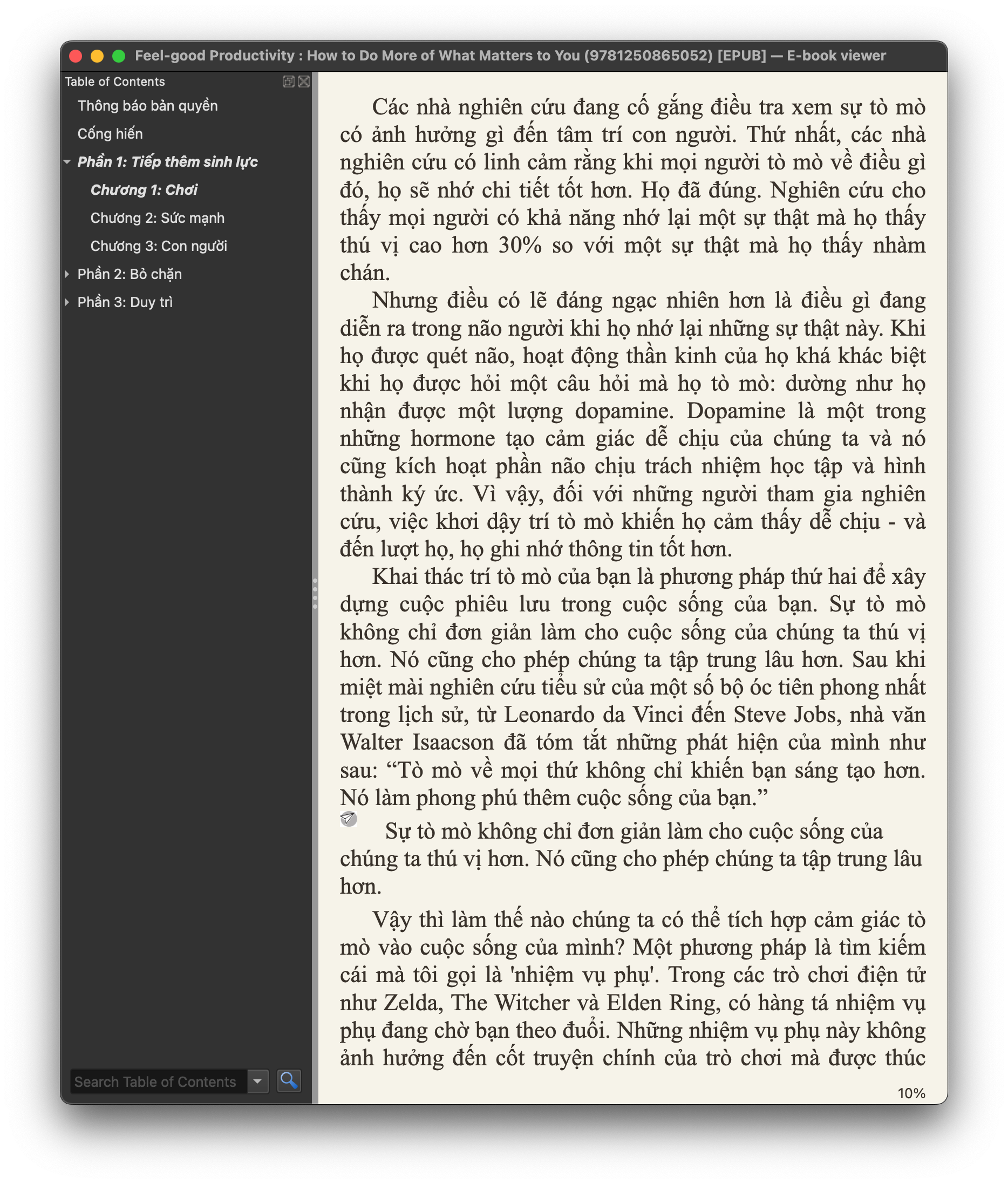 Feel-good Productivity : How to Do More of What Matters to You (9781250865052) [EPUB] — E-book viewer

Table of Contents

Thông báo bản quyền

Cống hiến

Phần 1: Tiếp thêm sinh lực

Chương 1: Chơi

Chương 2: Sức mạnh

Chương 3: Con người

Phần 2: Bỏ chặn

Phần 3: Duy trì

Search Table of Contents

Các nhà nghiên cứu đang cố gắng điều tra xem sự tò mò có ảnh hưởng gì đến tâm trí con người. Thứ nhất, các nhà nghiên cứu có linh cảm rằng khi mọi người tò mò về điều gì đó, họ sẽ nhớ chi tiết tốt hơn. Họ đã đúng. Nghiên cứu cho thấy mọi người có khả năng nhớ lại một sự thật mà họ thấy thú vị cao hơn 30% so với một sự thật mà họ thấy nhàm chán.

Nhưng điều có lẽ đáng ngạc nhiên hơn là điều gì đang diễn ra trong não người khi họ nhớ lại những sự thật này. Khi họ được quét não, hoạt động thần kinh của họ khá khác biệt khi họ được hỏi một câu hỏi mà họ tò mò: dường như họ nhận được một lượng dopamine. Dopamine là một trong những hormone tạo cảm giác dễ chịu của chúng ta và nó cũng kích hoạt phần não chịu trách nhiệm học tập và hình thành ký ức. Vì vậy, đối với những người tham gia nghiên cứu, việc khơi dậy trí tò mò khiến họ cảm thấy dễ chịu - và đến lượt họ, họ ghi nhớ thông tin tốt hơn.

Khai thác trí tò mò của bạn là phương pháp thứ hai để xây dựng cuộc phiêu lưu trong cuộc sống của bạn. Sự tò mò không chỉ đơn giản làm cho cuộc sống của chúng ta thú vị hơn. Nó cũng cho phép chúng ta tập trung lâu hơn. Sau khi miệt mài nghiên cứu tiểu sử của một số bộ óc tiên phong nhất trong lịch sử, từ Leonardo da Vinci đến Steve Jobs, nhà văn Walter Isaacson đã tóm tắt những phát hiện của mình như sau: “Tò mò về mọi thứ không chỉ khiến bạn sáng tạo hơn. Nó làm phong phú thêm cuộc sống của bạn.”

Sự tò mò không chỉ đơn giản làm cho cuộc sống của chúng ta thú vị hơn. Nó cũng cho phép chúng ta tập trung lâu hơn.

Vậy thì làm thế nào chúng ta có thể tích hợp cảm giác tò mò vào cuộc sống của mình? Một phương pháp là tìm kiếm cái mà tôi gọi là 'nhiệm vụ phụ'. Trong các trò chơi điện tử như Zelda, The Witcher và Elden Ring, có hàng tá nhiệm vụ phụ đang chờ bạn theo đuổi. Những nhiệm vụ phụ này không ảnh hưởng đến cốt truyện chính của trò chơi mà được thúc

10%